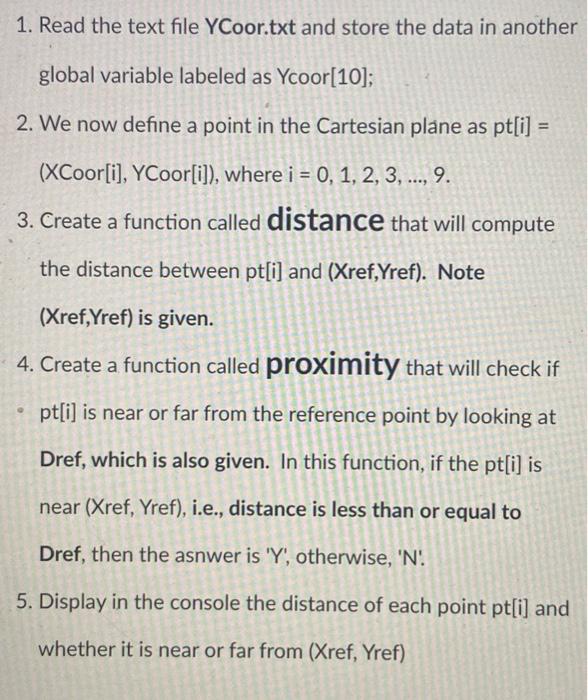 1. Read the text file YCoor.txt and store the data in another global variable labeled as Ycoor[10];

2. We now define a point in the Cartesian plane as pt[i] = (XCoor[i], YCoor[i]), where i = 0, 1, 2, 3, ..., 9.

3. Create a function called distance that will compute the distance between pt[i] and (Xref,Yref). Note (Xref,Yref) is given.

4. Create a function called proximity that will check if pt[i] is near or far from the reference point by looking at Dref, which is also given. In this function, if the pt[i] is near (Xref, Yref), i.e., distance is less than or equal to Dref, then the asnwer is 'Y', otherwise, 'N'.

5. Display in the console the distance of each point pt[i] and whether it is near or far from (Xref, Yref)